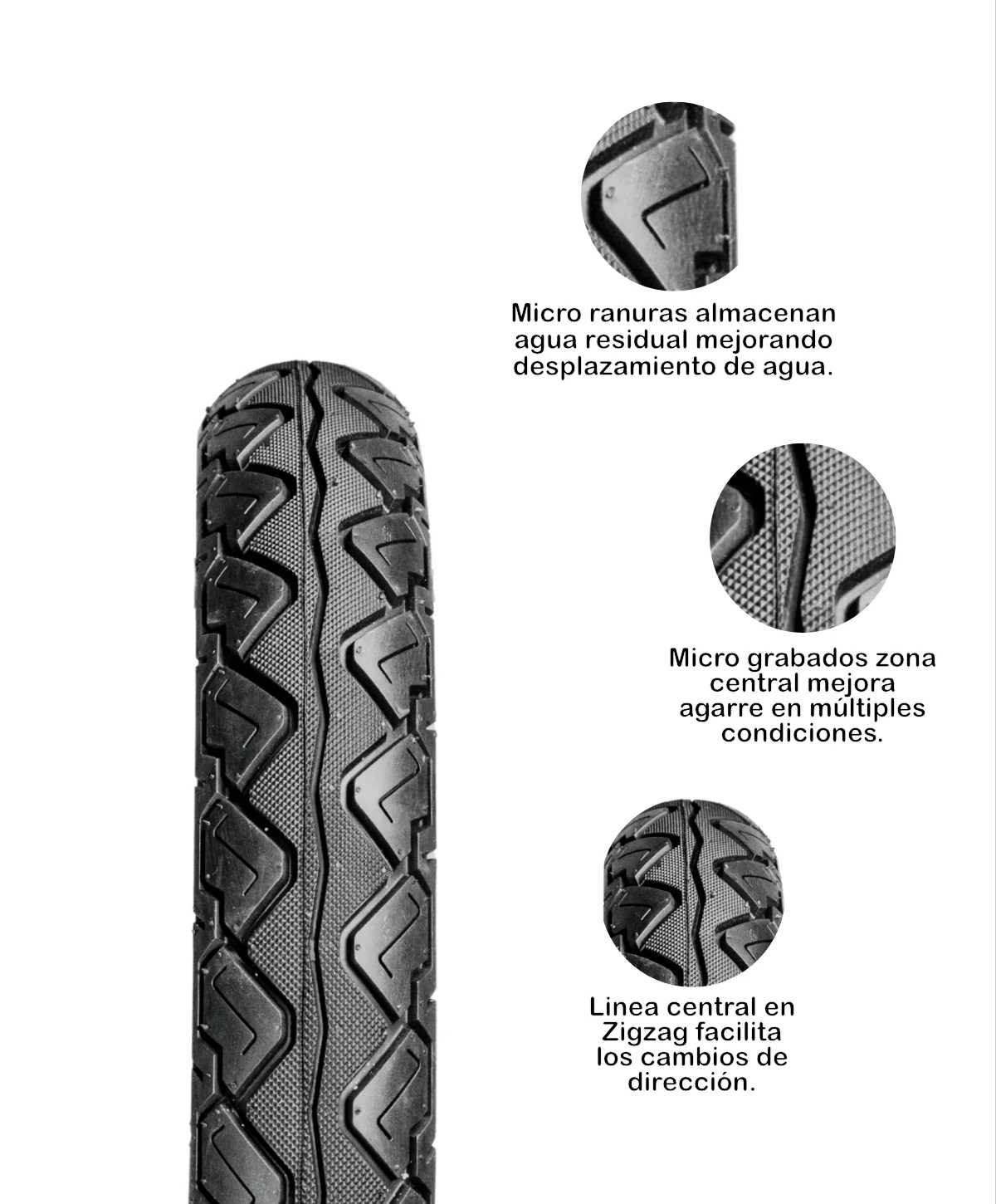 Micro ranuras almacenan agua residual mejorando desplazamiento de agua.

Micro grabados zona central mejora agarre en múltiples condiciones.

Linea central en Zigzag facilita los cambios de dirección.